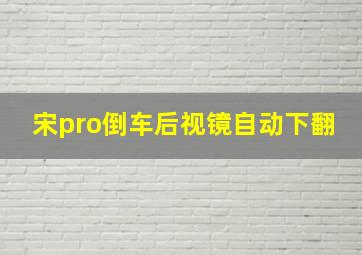 宋pro倒车后视镜自动下翻